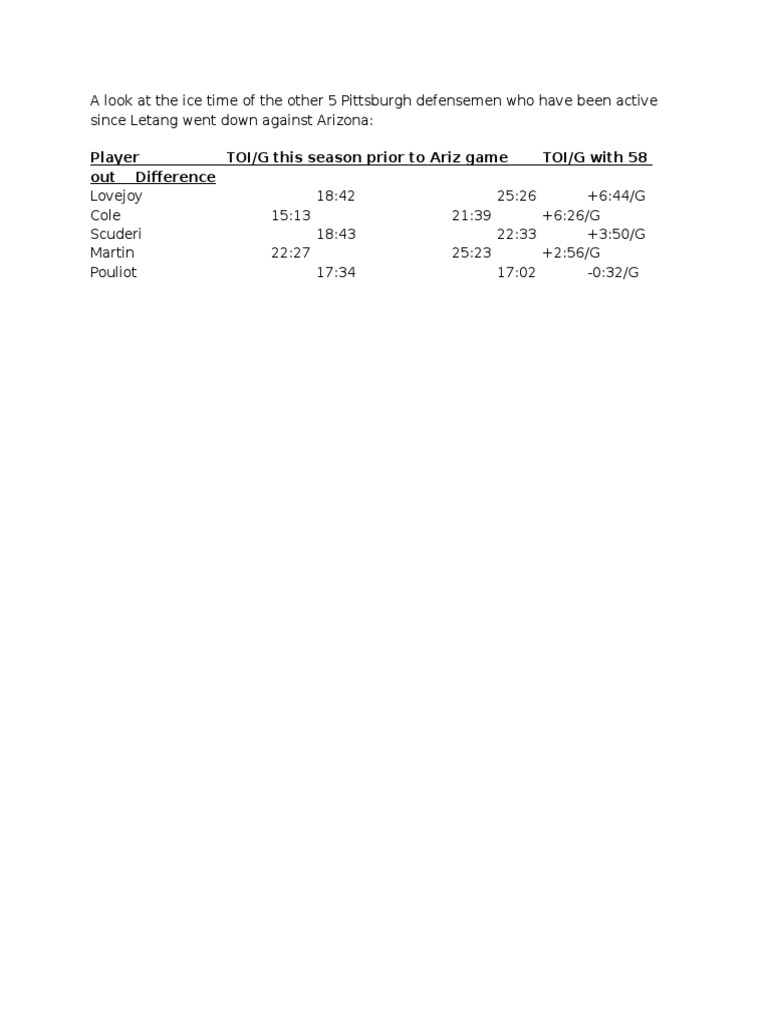 A look at the ice time of the other 5 Pittsburgh defensemen who have been active since Letang went down against Arizona:

| Player | TOI/G this season prior to Ariz game | TOI/G with 58 out | Difference |
|---|---|---|---|
| Lovejoy | 18:42 | 25:26 | +6:44/G |
| Cole | 15:13 | 21:39 | +6:26/G |
| Scuderi | 18:43 | 22:33 | +3:50/G |
| Martin | 22:27 | 25:23 | +2:56/G |
| Pouliot | 17:34 | 17:02 | -0:32/G |